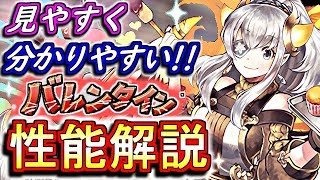 見やすく
分かりやすい!!
バレンタイン
性能解説